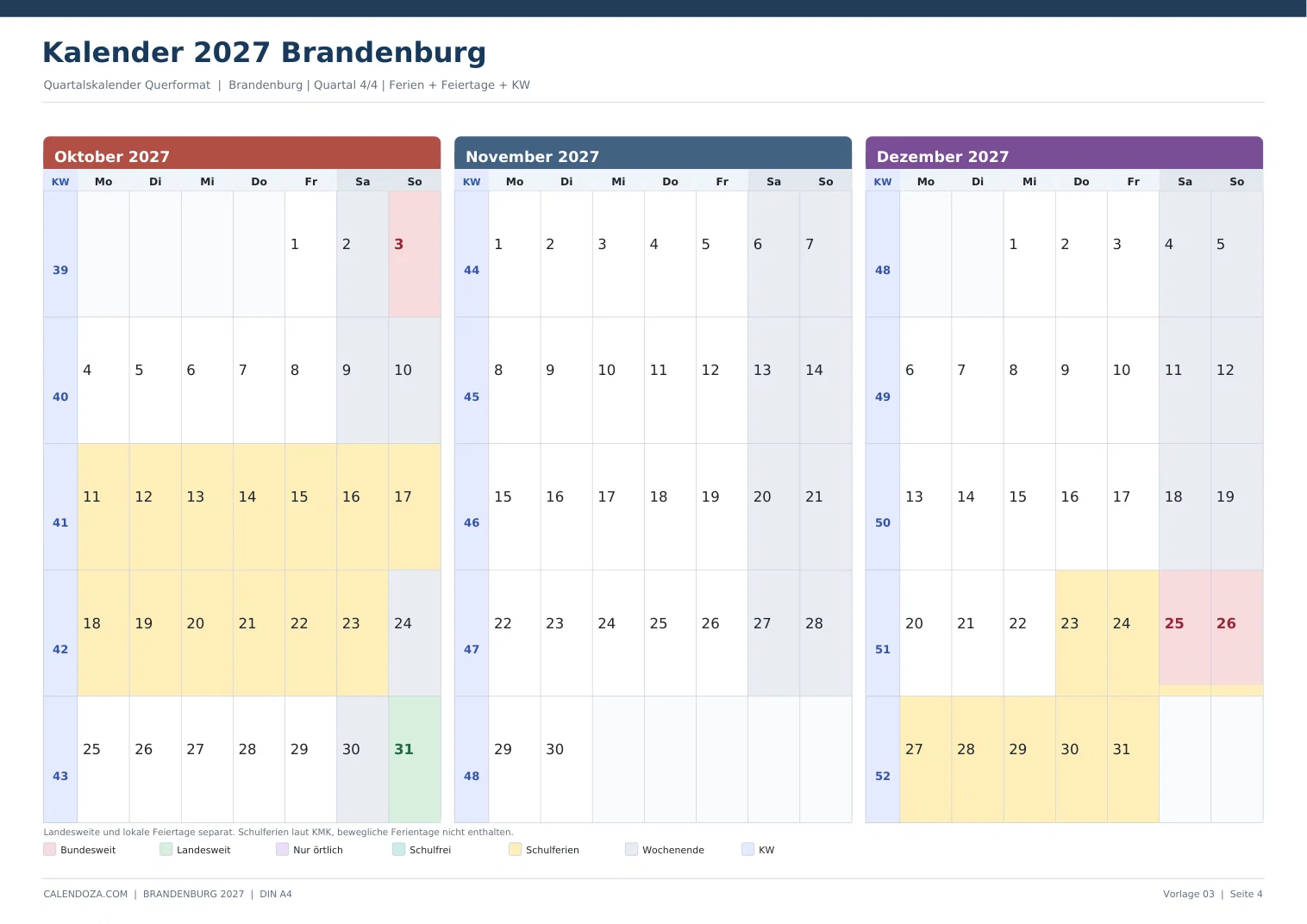 Kalender 2027 Brandenburg

Quartalskalender Querformat | Brandenburg | Quartal 4/4 | Ferien + Feiertage + KW

Oktober 2027

| KW | Mo | Di | Mi | Do | Fr | Sa | So |
|---|---|---|---|---|---|---|---|
| 39 | | | | | 1 | 2 | 3 |
| 40 | 4 | 5 | 6 | 7 | 8 | 9 | 10 |
| 41 | 11 | 12 | 13 | 14 | 15 | 16 | 17 |
| 42 | 18 | 19 | 20 | 21 | 22 | 23 | 24 |
| 43 | 25 | 26 | 27 | 28 | 29 | 30 | 31 |

November 2027

| KW | Mo | Di | Mi | Do | Fr | Sa | So |
|---|---|---|---|---|---|---|---|
| 44 | 1 | 2 | 3 | 4 | 5 | 6 | 7 |
| 45 | 8 | 9 | 10 | 11 | 12 | 13 | 14 |
| 46 | 15 | 16 | 17 | 18 | 19 | 20 | 21 |
| 47 | 22 | 23 | 24 | 25 | 26 | 27 | 28 |
| 48 | 29 | 30 | | | | | |

Dezember 2027

| KW | Mo | Di | Mi | Do | Fr | Sa | So |
|---|---|---|---|---|---|---|---|
| 48 | | | 1 | 2 | 3 | 4 | 5 |
| 49 | 6 | 7 | 8 | 9 | 10 | 11 | 12 |
| 50 | 13 | 14 | 15 | 16 | 17 | 18 | 19 |
| 51 | 20 | 21 | 22 | 23 | 24 | 25 | 26 |
| 52 | 27 | 28 | 29 | 30 | 31 | | |

Landesweite und lokale Feiertage separat. Schulferien laut KMK, bewegliche Ferientage nicht enthalten.

Bundesweit Landesweit Nur örtlich Schulfrei Schulferien Wochenende KW

CALENDOZA.COM | BRANDENBURG 2027 | DIN A4

Vorlage 03 | Seite 4